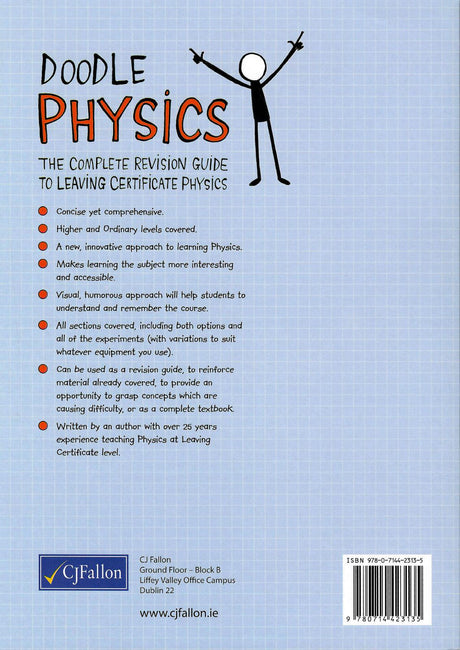 DOODLE
PHYSICS

THE COMPLETE REVISION GUIDE TO LEAVING CERTIFICATE PHYSICS

Concise yet comprehensive.

Higher and Ordinary levels covered.

A new, innovative approach to learning Physics.

Makes learning the subject more interesting and accessible.

Visual, humorous approach will help students to understand and remember the course.

All sections covered, including both options and all of the experiments (with variations to suit whatever equipment you use).

Can be used as a revision guide, to reinforce material already covered, to provide an opportunity to grasp concepts which are causing difficulty, or as a complete textbook.

Written by an author with over 25 years experience teaching Physics at Leaving Certificate level.

CJFallon

CJ Fallon
Ground Floor – Block B
Liffey Valley Office Campus
Dublin 22

www.cjfallon.ie

ISBN 978-0-7144-2313-5

9 780714 423135